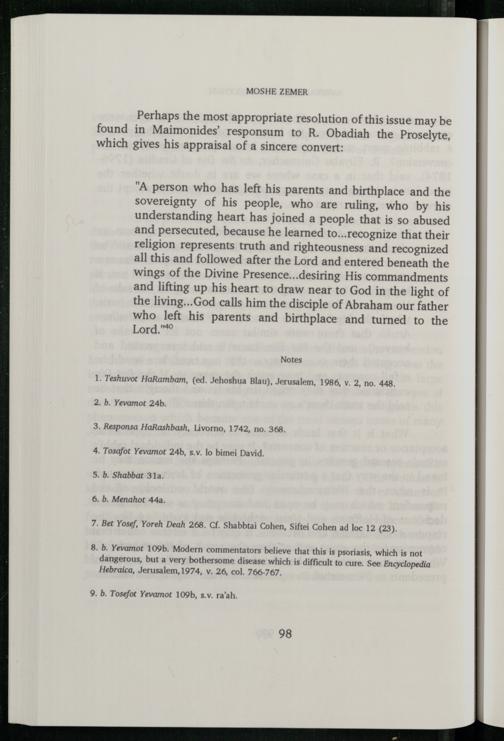 MOSHE ZEMER

Perhaps the most appropriate resolution of this issue may be found in Maimonides' responsum to R. Obadiah the Proselyte, which gives his appraisal of a sincere convert:

"A person who has left his parents and birthplace and the sovereignty of his people, who are ruling, who by his understanding heart has joined a people that is so abused and persecuted, because he learned to...recognize that their religion represents truth and righteousness and recognized all this and followed after the Lord and entered beneath the wings of the Divine Presence...desiring His commandments and lifting up his heart to draw near to God in the light of the living...God calls him the disciple of Abraham our father who left his parents and birthplace and turned to the Lord."$^{40}$

Notes

1. Teshuvot HaRambam, (ed. Jehoshua Blau), Jerusalem, 1986, v. 2, no. 448.

2. b. Yevamot 24b.

3. Responsa HaRashbash, Livorno, 1742, no. 368.

4. Tosafot Yevamot 24b, s.v. lo bimei David.

5. b. Shabbat 31a.

6. b. Menahot 44a.

7. Bet Yosef, Yoreh Deah 268. Cf. Shabbtai Cohen, Siftei Cohen ad loc 12 (23).

8. b. Yevamot 109b. Modern commentators believe that this is psoriasis, which is not dangerous, but a very bothersome disease which is difficult to cure. See Encyclopedia Hebraica, Jerusalem,1974, v. 26, col. 766-767.

9. b. Tosefot Yevamot 109b, s.v. ra'ah.

98